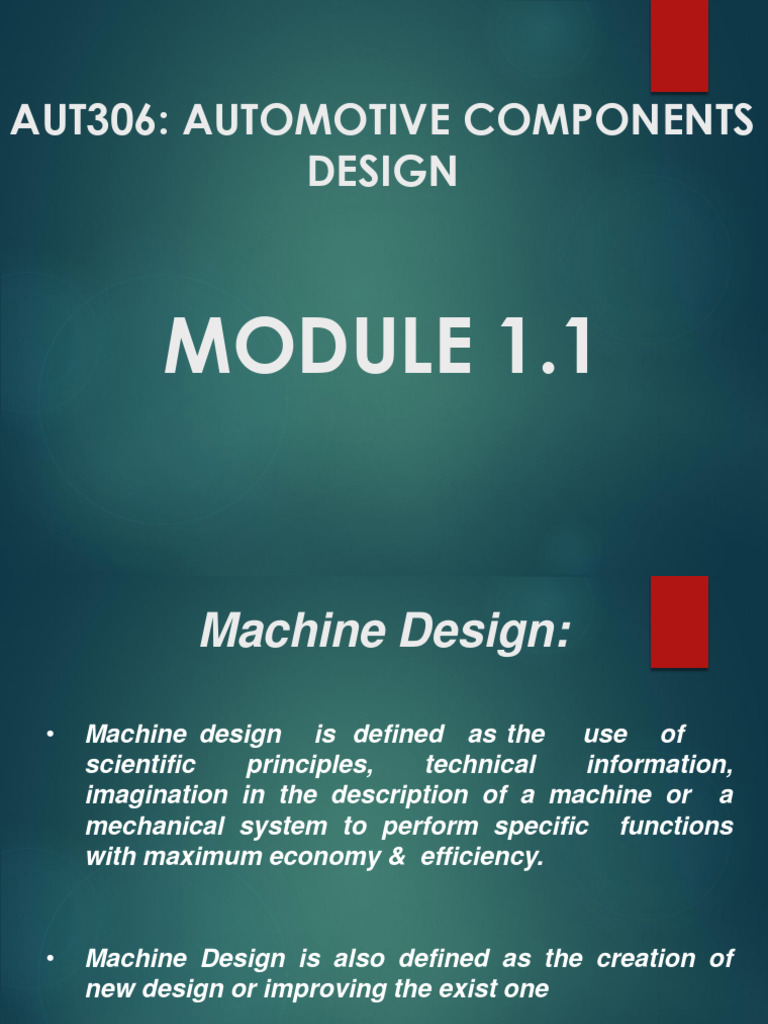 AUT306: AUTOMOTIVE COMPONENTS DESIGN

MODULE 1.1

Machine Design:

• Machine design is defined as the use of scientific principles, technical information, imagination in the description of a machine or a mechanical system to perform specific functions with maximum economy & efficiency.

• Machine Design is also defined as the creation of new design or improving the exist one